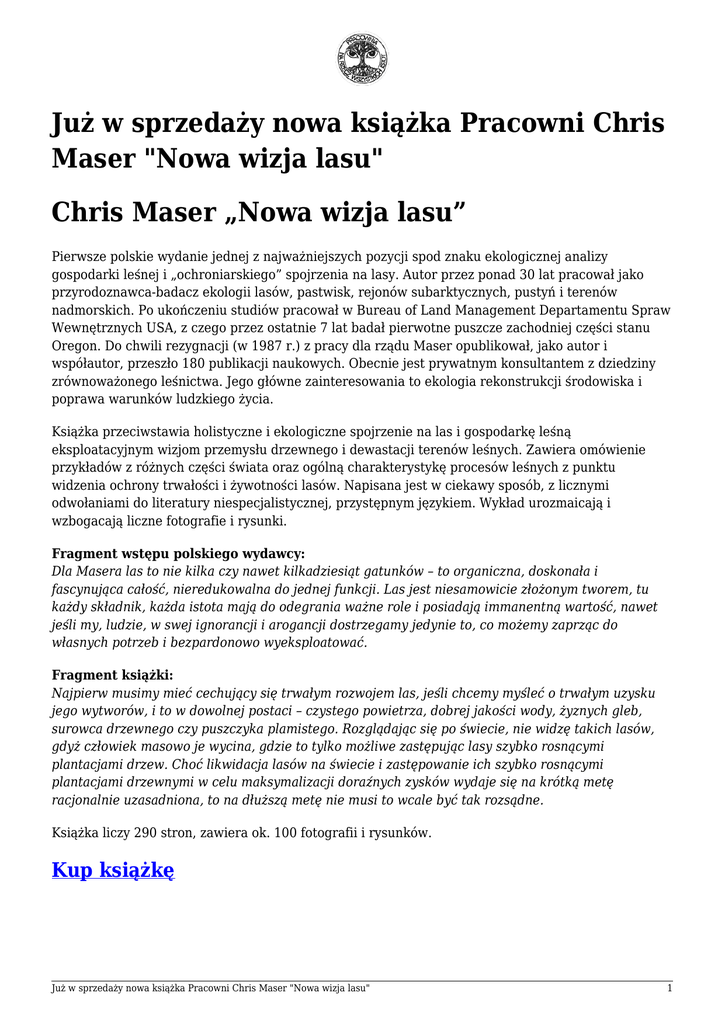 Już w sprzedaży nowa książka Pracowni Chris Maser "Nowa wizja lasu"

Chris Maser „Nowa wizja lasu”

Pierwsze polskie wydanie jednej z najważniejszych pozycji spod znaku ekologicznej analizy gospodarki leśnej i „ochroniarskiego” spojrzenia na lasy. Autor przez ponad 30 lat pracował jako przyrodoznawca-badacz ekologii lasów, pastwisk, rejonów subarktycznych, pustyń i terenów nadmorskich. Po ukończeniu studiów pracował w Bureau of Land Management Departamentu Spraw Wewnętrznych USA, z czego przez ostatnie 7 lat badał pierwotne puszcze zachodniej części stanu Oregon. Do chwili rezygnacji (w 1987 r.) z pracy dla rządu Maser opublikował, jako autor i współautor, przeszło 180 publikacji naukowych. Obecnie jest prywatnym konsultantem z dziedziny zrównoważonego leśnictwa. Jego główne zainteresowania to ekologia rekonstrukcji środowiska i poprawa warunków ludzkiego życia.

Książka przeciwstawia holistyczne i ekologiczne spojrzenie na las i gospodarkę leśną eksploatacyjnym wizjom przemysłu drzewnego i dewastacji terenów leśnych. Zawiera omówienie przykładów z różnych części świata oraz ogólną charakterystykę procesów leśnych z punktu widzenia ochrony trwałości i żywotności lasów. Napisana jest w ciekawy sposób, z licznymi odwołaniami do literatury niespecjalistycznej, przystępnym językiem. Wykład urozmaicają i wzbogacają liczne fotografie i rysunki.

Fragment wstępu polskiego wydawcy:
Dla Masera las to nie kilka czy nawet kilkadziesiąt gatunków – to organiczna, doskonała i fascynująca całość, nieredukowalna do jednej funkcji. Las jest niesamowicie złożonym tworem, tu każdy składnik, każda istota mają do odegrania ważne role i posiadają immanentną wartość, nawet jeśli my, ludzie, w swej ignorancji i arogancji dostrzegamy jedynie to, co możemy zaprząc do własnych potrzeb i bezpardonowo wyeksploatować.

Fragment książki:
Najpierw musimy mieć cechujący się trwałym rozwojem las, jeśli chcemy myśleć o trwałym uzysku jego wytworów, i to w dowolnej postaci – czystego powietrza, dobrej jakości wody, żyznych gleb, surowca drzewnego czy puszczyka plamistego. Rozglądając się po świecie, nie widzę takich lasów, gdyż człowiek masowo je wycina, gdzie to tylko możliwe zastępując lasy szybko rosnącymi plantacjami drzew. Choć likwidacja lasów na świecie i zastępowanie ich szybko rosnącymi plantacjami drzewnymi w celu maksymalizacji doraźnych zysków wydaje się na krótką metę racjonalnie uzasadniona, to na dłuższą metę nie musi to wcale być tak rozsądne.

Książka liczy 290 stron, zawiera ok. 100 fotografii i rysunków.

Kup książkę

Już w sprzedaży nowa książka Pracowni Chris Maser "Nowa wizja lasu" 1